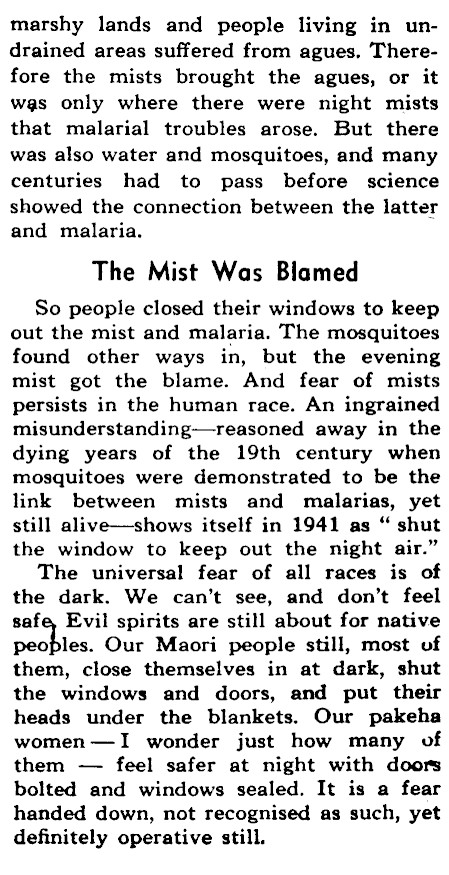 marshy lands and people living in undrained areas suffered from agues. Therefore the mists brought the agues, or it was only where there were night mists that malarial troubles arose. But there was also water and mosquitoes, and many centuries had to pass before science showed the connection between the latter and malaria.

The Mist Was Blamed

So people closed their windows to keep out the mist and malaria. The mosquitoes found other ways in, but the evening mist got the blame. And fear of mists persists in the human race. An ingrained misunderstanding—reasoned away in the dying years of the 19th century when mosquitoes were demonstrated to be the link between mists and malarias, yet still alive—shows itself in 1941 as " shut the window to keep out the night air."

The universal fear of all races is of the dark. We can't see, and don't feel safe. Evil spirits are still about for native peoples. Our Maori people still, most of them, close themselves in at dark, shut the windows and doors, and put their heads under the blankets. Our pakeha women — I wonder just how many of them — feel safer at night with doors bolted and windows sealed. It is a fear handed down, not recognised as such, yet definitely operative still.